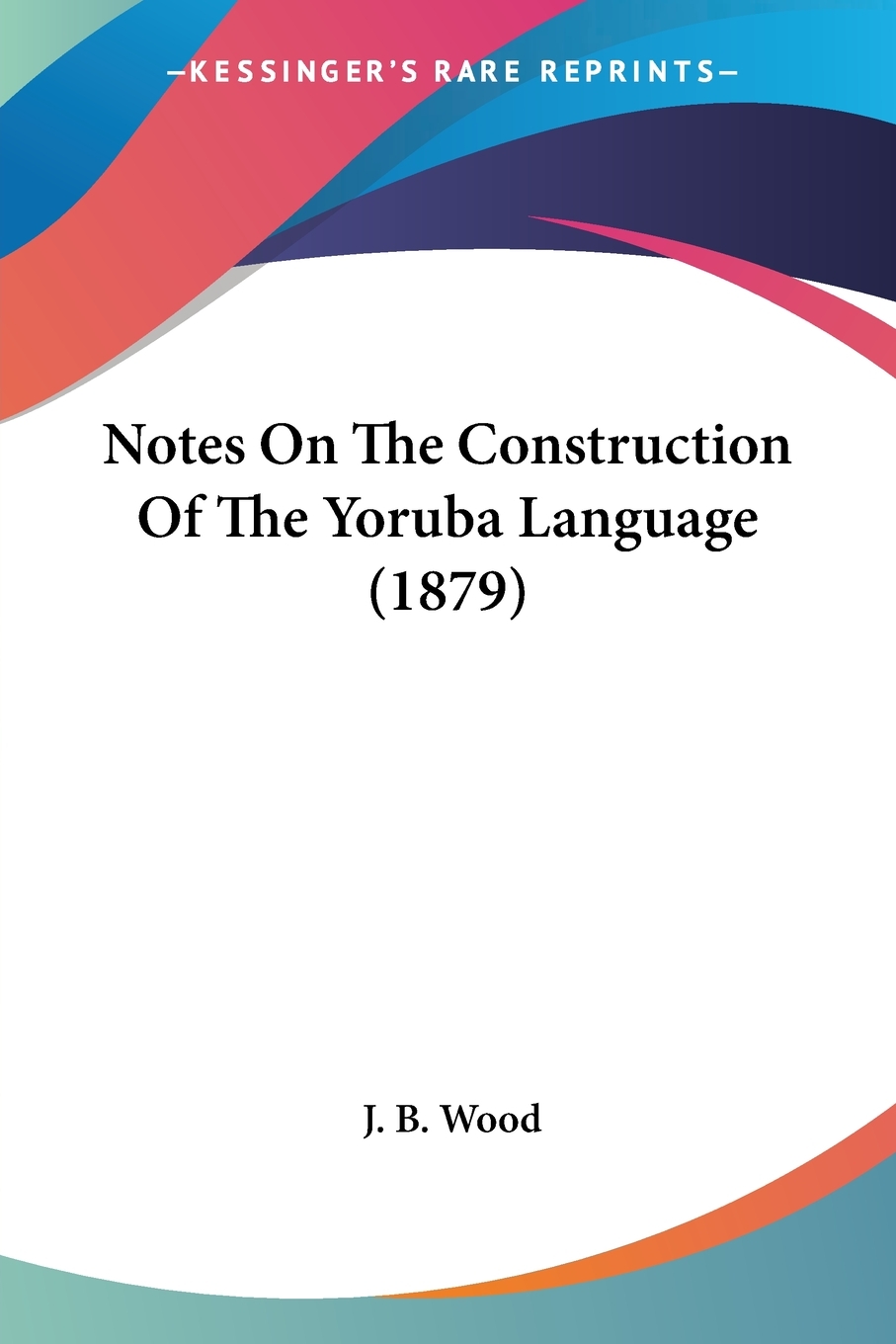 —KESSINGER'S RARE REPRINTS—

Notes On The Construction Of The Yoruba Language (1879)

J. B. Wood